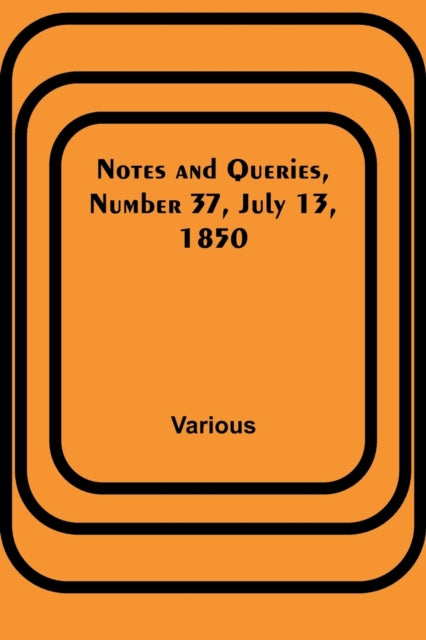 Notes and Queries, Number 37, July 13, 1850

Various